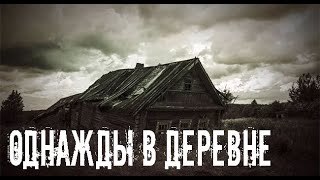 ОДНАЖДЫ В ДЕРЕВНЕ